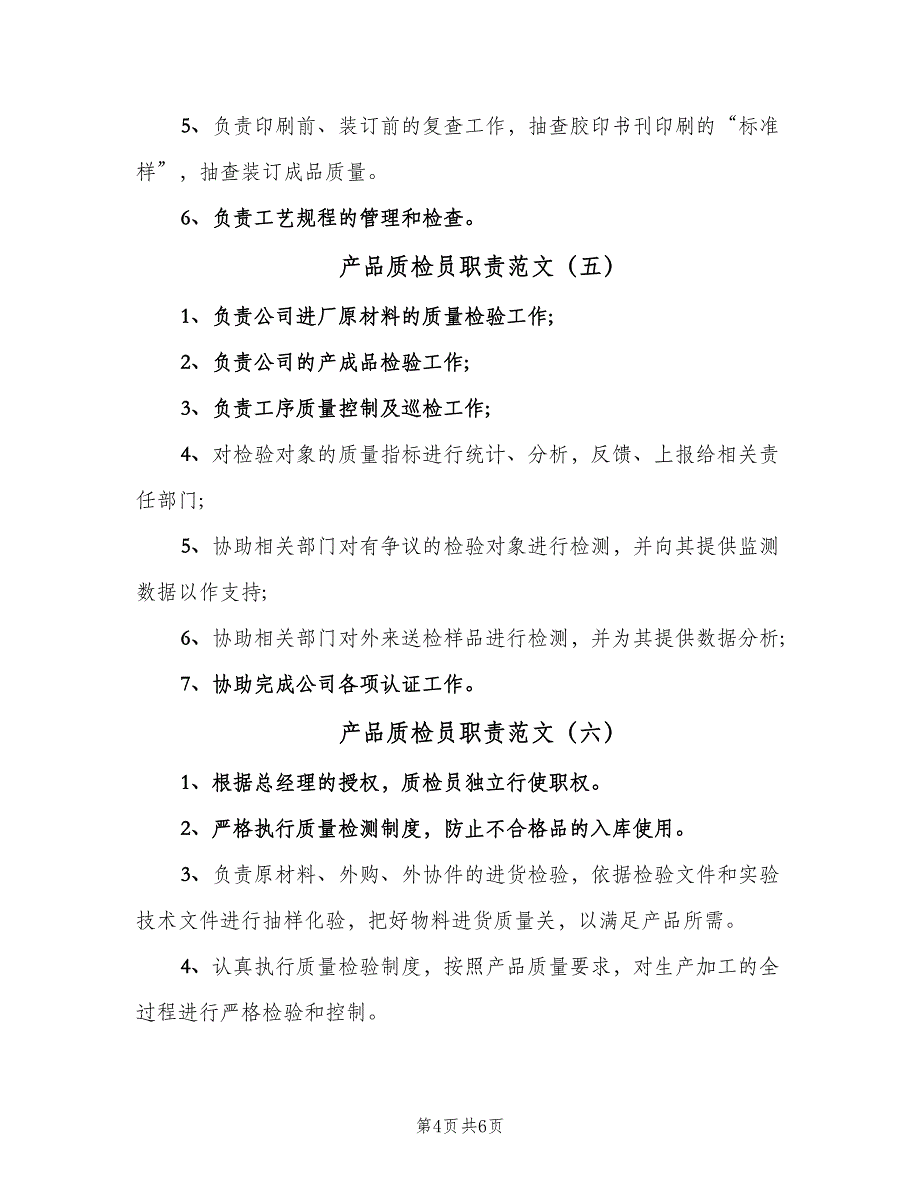 5、负责印刷前、装订前的复查工作，抽查胶印书刊印刷的“标准样”，抽查装订成品质量。

6、负责工艺规程的管理和检查。

产品质检员职责范文（五）

1、负责公司进厂原材料的质量检验工作;

2、负责公司的产成品检验工作;

3、负责工序质量控制及巡检工作;

4、对检验对象的质量指标进行统计、分析，反馈、上报给相关责任部门;

5、协助相关部门对有争议的检验对象进行检测，并向其提供监测数据以作支持;

6、协助相关部门对外来送检样品进行检测，并为其提供数据分析;

7、协助完成公司各项认证工作。

产品质检员职责范文（六）

1、根据总经理的授权，质检员独立行使职权。

2、严格执行质量检测制度，防止不合格品的入库使用。

3、负责原材料、外购、外协件的进货检验，依据检验文件和实验技术文件进行抽样化验，把好物料进货质量关，以满足产品所需。

4、认真执行质量检验制度，按照产品质量要求，对生产加工的全过程进行严格检验和控制。

第4页 共6页